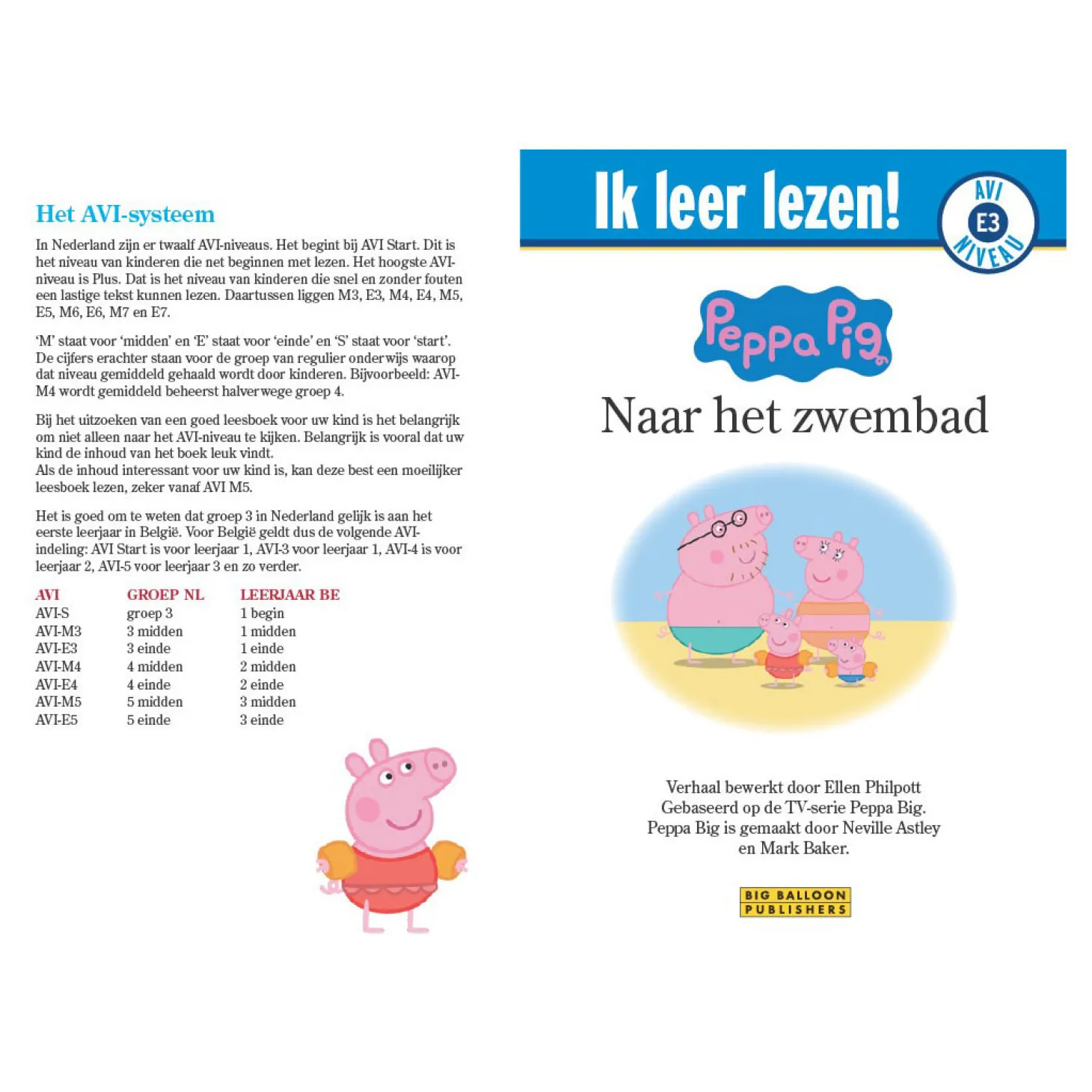 Het AVI-systeem

In Nederland zijn er twaalf AVI-niveaus. Het begint bij AVI Start. Dit is het niveau van kinderen die net beginnen met lezen. Het hoogste AVI-niveau is Plus. Dat is het niveau van kinderen die snel en zonder fouten een lastige tekst kunnen lezen. Daartussen liggen M3, E3, M4, E4, M5, E5, M6, E6, M7 en E7.

'M' staat voor 'midden' en 'E' staat voor 'einde' en 'S' staat voor 'start'. De cijfers erachter staan voor de groep van regulier onderwijs waarop dat niveau gemiddeld gehaald wordt door kinderen. Bijvoorbeeld: AVI-M4 wordt gemiddeld beheerst halverwege groep 4.

Bij het uitzoeken van een goed leesboek voor uw kind is het belangrijk om niet alleen naar het AVI-niveau te kijken. Belangrijk is vooral dat uw kind de inhoud van het boek leuk vindt.
Als de inhoud interessant voor uw kind is, kan deze best een moeilijker leesboek lezen, zeker vanaf AVI M5.

Het is goed om te weten dat groep 3 in Nederland gelijk is aan het eerste leerjaar in België. Voor België geldt dus de volgende AVI-indeling: AVI Start is voor leerjaar 1, AVI-3 voor leerjaar 1, AVI-4 is voor leerjaar 2, AVI-5 voor leerjaar 3 en zo verder.

| AVI | GROEP NL | LEERJAAR BE |
|---|---|---|
| AVI-S | groep 3 | 1 begin |
| AVI-M3 | 3 midden | 1 midden |
| AVI-E3 | 3 einde | 1 einde |
| AVI-M4 | 4 midden | 2 midden |
| AVI-E4 | 4 einde | 2 einde |
| AVI-M5 | 5 midden | 3 midden |
| AVI-E5 | 5 einde | 3 einde |

Ik leer lezen!

AVI E3 NIVEAU

Peppa Pig

Naar het zwembad

Verhaal bewerkt door Ellen Philpott
Gebaseerd op de TV-serie Peppa Big.
Peppa Big is gemaakt door Neville Astley en Mark Baker.

BIG BALLOON PUBLISHERS